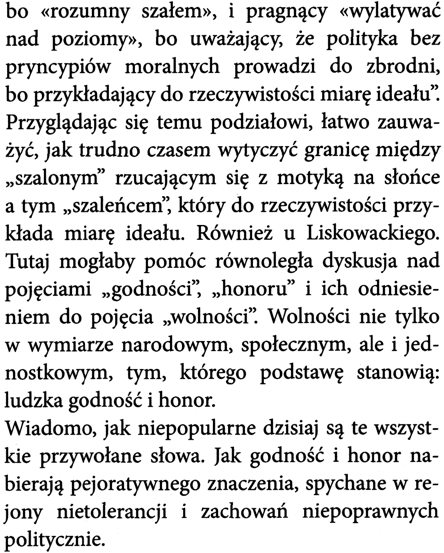 bo «rozumny szałem», i pragnący «wylatywać nad poziomy», bo uważający, że polityka bez pryncypiów moralnych prowadzi do zbrodni, bo przykładający do rzeczywistości miarę ideału”. Przyglądając się temu podziałowi, łatwo zauważyć, jak trudno czasem wytyczyć granicę między „szalonym” rzucającym się z motyką na słońce a tym „szaleńcem”, który do rzeczywistości przykłada miarę ideału. Również u Liskowackiego. Tutaj mogłaby pomóc równoległa dyskusja nad pojęciami „godności”, „honoru” i ich odniesieniem do pojęcia „wolności”. Wolności nie tylko w wymiarze narodowym, społecznym, ale i jednostkowym, tym, którego podstawę stanowią: ludzka godność i honor.
Wiadomo, jak niepopularne dzisiaj są te wszystkie przywołane słowa. Jak godność i honor nabierają pejoratywnego znaczenia, spychane w rejony nietolerancji i zachowań niepoprawnych politycznie.